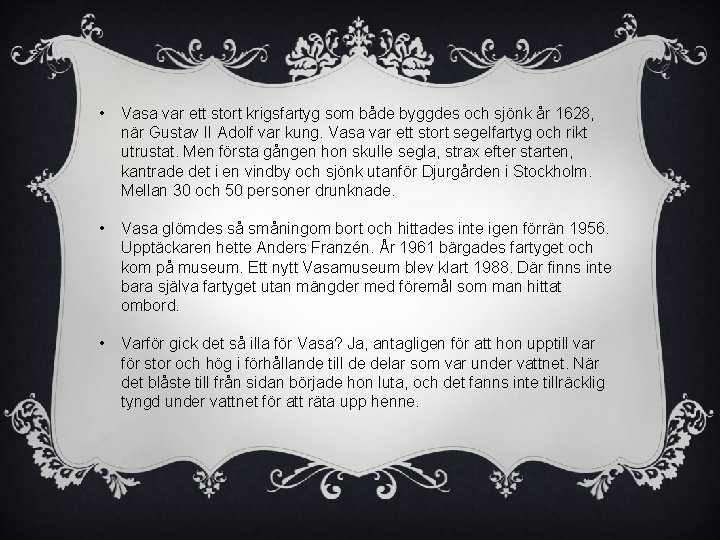 • Vasa var ett stort krigsfartyg som både byggdes och sjönk år 1628, när Gustav II Adolf var kung. Vasa var ett stort segelfartyg och rikt utrustat. Men första gången hon skulle segla, strax efter starten, kantrade det i en vindby och sjönk utanför Djurgården i Stockholm. Mellan 30 och 50 personer drunknade.

• Vasa glömdes så småningom bort och hittades inte igen förrän 1956. Upptäckaren hette Anders Franzén. År 1961 bärgades fartyget och kom på museum. Ett nytt Vasamuseum blev klart 1988. Där finns inte bara själva fartyget utan mängder med föremål som man hittat ombord.

• Varför gick det så illa för Vasa? Ja, antagligen för att hon upptill var för stor och hög i förhållande till de delar som var under vattnet. När det blåste till från sidan började hon luta, och det fanns inte tillräcklig tyngd under vattnet för att räta upp henne.